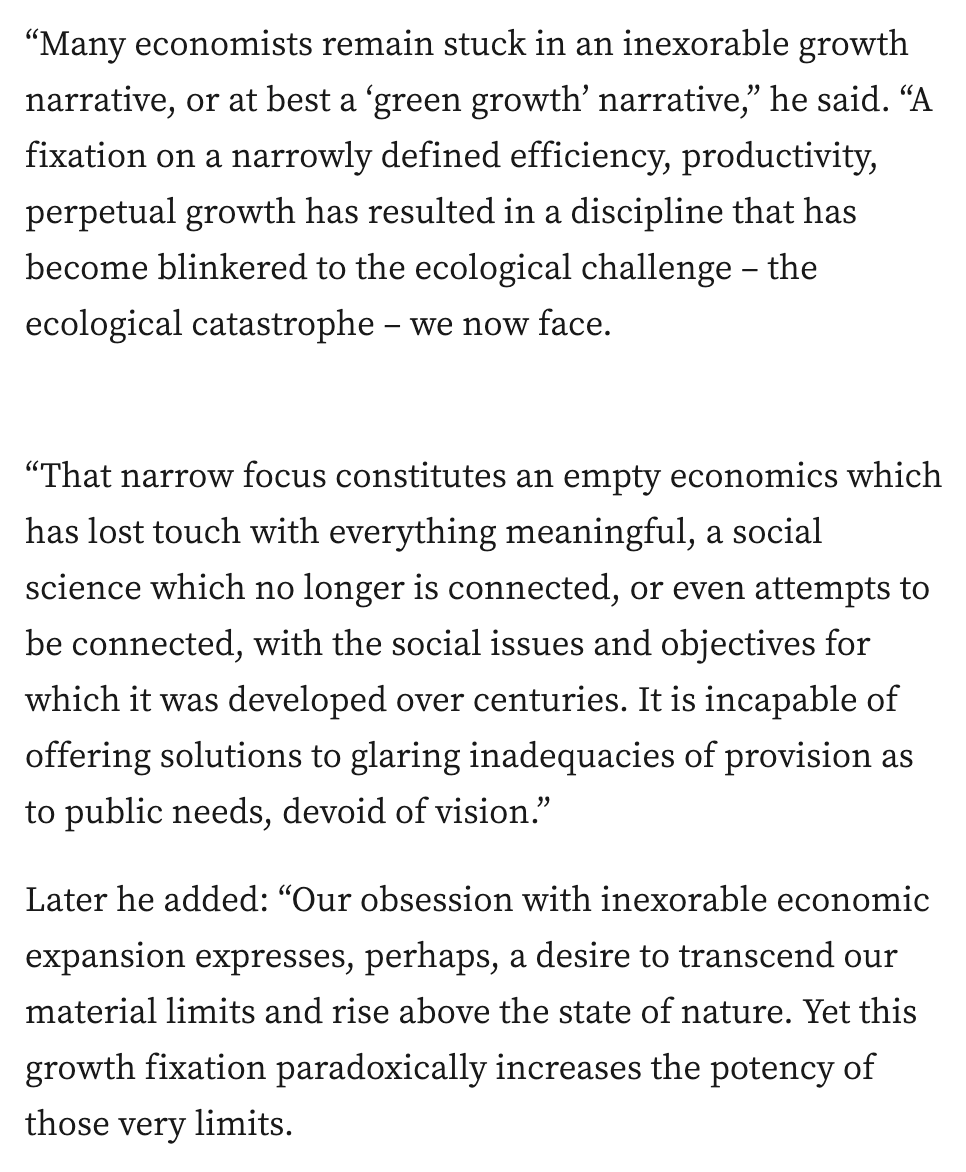 “Many economists remain stuck in an inexorable growth narrative, or at best a ‘green growth’ narrative,” he said. “A fixation on a narrowly defined efficiency, productivity, perpetual growth has resulted in a discipline that has become blinkered to the ecological challenge – the ecological catastrophe – we now face.

“That narrow focus constitutes an empty economics which has lost touch with everything meaningful, a social science which no longer is connected, or even attempts to be connected, with the social issues and objectives for which it was developed over centuries. It is incapable of offering solutions to glaring inadequacies of provision as to public needs, devoid of vision.”

Later he added: “Our obsession with inexorable economic expansion expresses, perhaps, a desire to transcend our material limits and rise above the state of nature. Yet this growth fixation paradoxically increases the potency of those very limits.